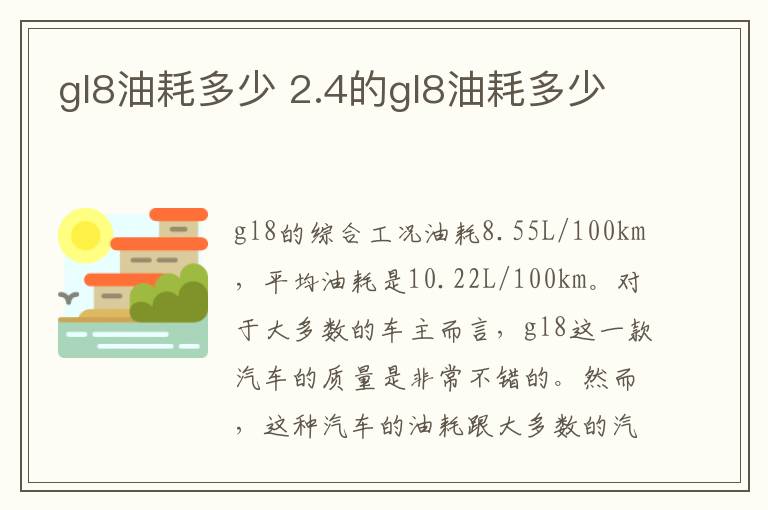 gl8油耗多少 2.4的gl8油耗多少

gl8的综合工况油耗8.55L/100km，平均油耗是10.22L/100km。对于大多数的车主而言，gl8这一款汽车的质量是非常不错的。然而，这种汽车的油耗跟大多数的汽